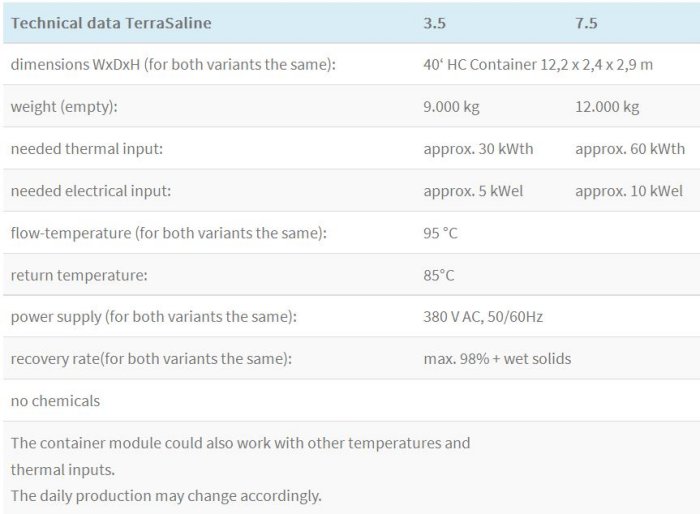 | Technical data TerraSaline | 3.5 | 7.5 |
|---|---|---|
| dimensions WxDxH (for both variants the same): | 40‘ HC Container 12,2 x 2,4 x 2,9 m | |
| weight (empty): | 9.000 kg | 12.000 kg |
| needed thermal input: | approx. 30 kWth | approx. 60 kWth |
| needed electrical input: | approx. 5 kWel | approx. 10 kWel |
| flow-temperature (for both variants the same): | 95 °C | |
| return temperature: | 85°C | |
| power supply (for both variants the same): | 380 V AC, 50/60Hz | |
| recovery rate(for both variants the same): | max. 98% + wet solids | |
| no chemicals | | |
| The container module could also work with other temperatures and thermal inputs. The daily production may change accordingly. | | |